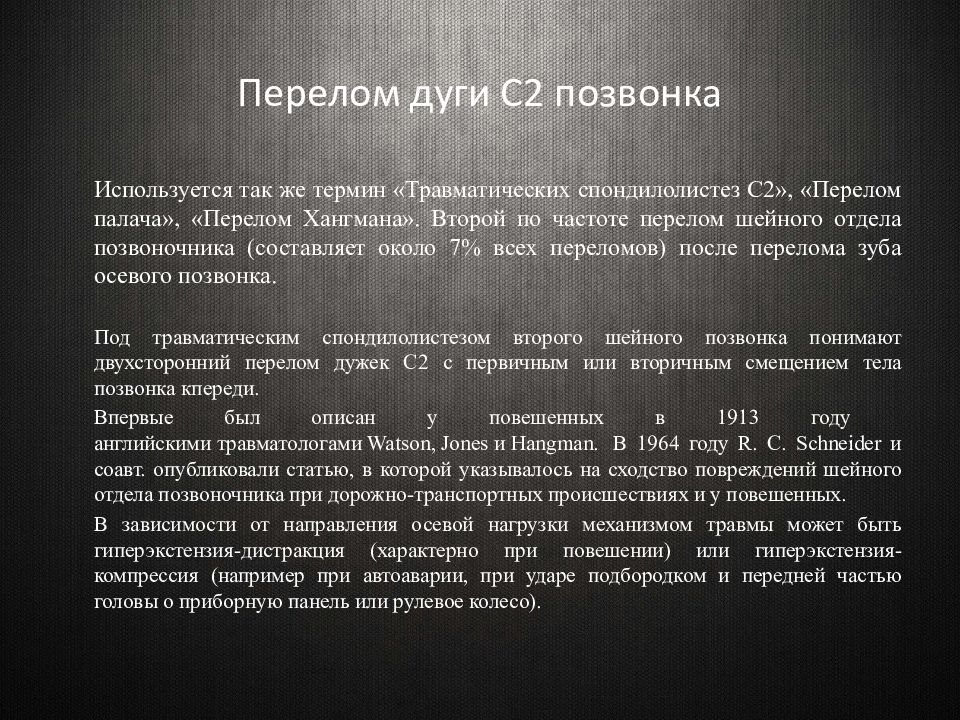 Перелом дуги С2 позвонка

Используется так же термин «Травматических спондилолистез С2», «Перелом палача», «Перелом Хангмана». Второй по частоте перелом шейного отдела позвоночника (составляет около 7% всех переломов) после перелома зуба осевого позвонка.

Под травматическим спондилолистезом второго шейного позвонка понимают двухсторонний перелом дужек С2 с первичным или вторичным смещением тела позвонка кпереди.

Впервые был описан у повешенных в 1913 году английскими травматологами Watson, Jones и Hangman. В 1964 году R. C. Schneider и соавт. опубликовали статью, в которой указывалось на сходство повреждений шейного отдела позвоночника при дорожно-транспортных происшествиях и у повешенных.

В зависимости от направления осевой нагрузки механизмом травмы может быть гиперэкстензия-дистракция (характерно при повешении) или гиперэкстензия-компрессия (например при автоаварии, при ударе подбородком и передней частью головы о приборную панель или рулевое колесо).